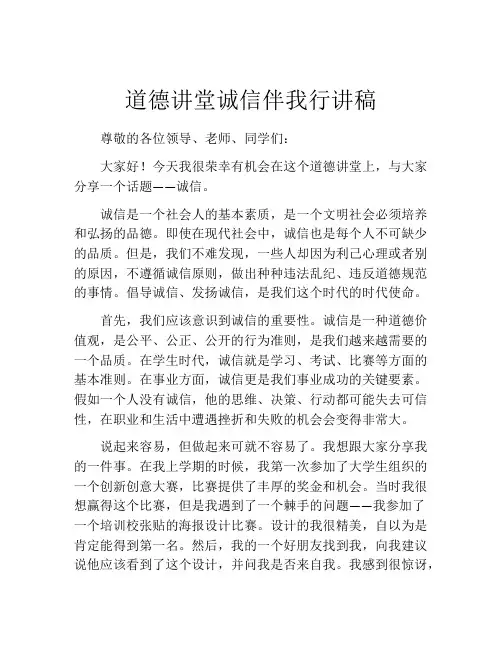 道德讲堂诚信伴我行讲稿

尊敬的各位领导、老师、同学们：

大家好！今天我很荣幸有机会在这个道德讲堂上，与大家分享一个话题——诚信。

诚信是一个社会人的基本素质，是一个文明社会必须培养和弘扬的品德。即使在现代社会中，诚信也是每个人不可缺少的品质。但是，我们不难发现，一些人却因为利己心理或者别的原因，不遵循诚信原则，做出种种违法乱纪、违反道德规范的事情。倡导诚信、发扬诚信，是我们这个时代的时代使命。

首先，我们应该意识到诚信的重要性。诚信是一种道德价值观，是公平、公正、公开的行为准则，是我们越来越需要的一个品质。在学生时代，诚信就是学习、考试、比赛等方面的基本准则。在事业方面，诚信更是我们事业成功的关键要素。假如一个人没有诚信，他的思维、决策、行动都可能失去可信性，在职业和生活中遭遇挫折和失败的机会会变得非常大。

说起来容易，但做起来可就不容易了。我想跟大家分享我的一件事。在我上学期的时候，我第一次参加了大学生组织的一个创新创意大赛，比赛提供了丰厚的奖金和机会。当时我很想赢得这个比赛，但是我遇到了一个棘手的问题——我参加了一个培训校张贴的海报设计比赛。设计的我很精美，自以为是肯定能得到第一名。然后，我的一个好朋友找到我，向我建议说他应该看到了这个设计，并问我是否来自我。我感到很惊讶，